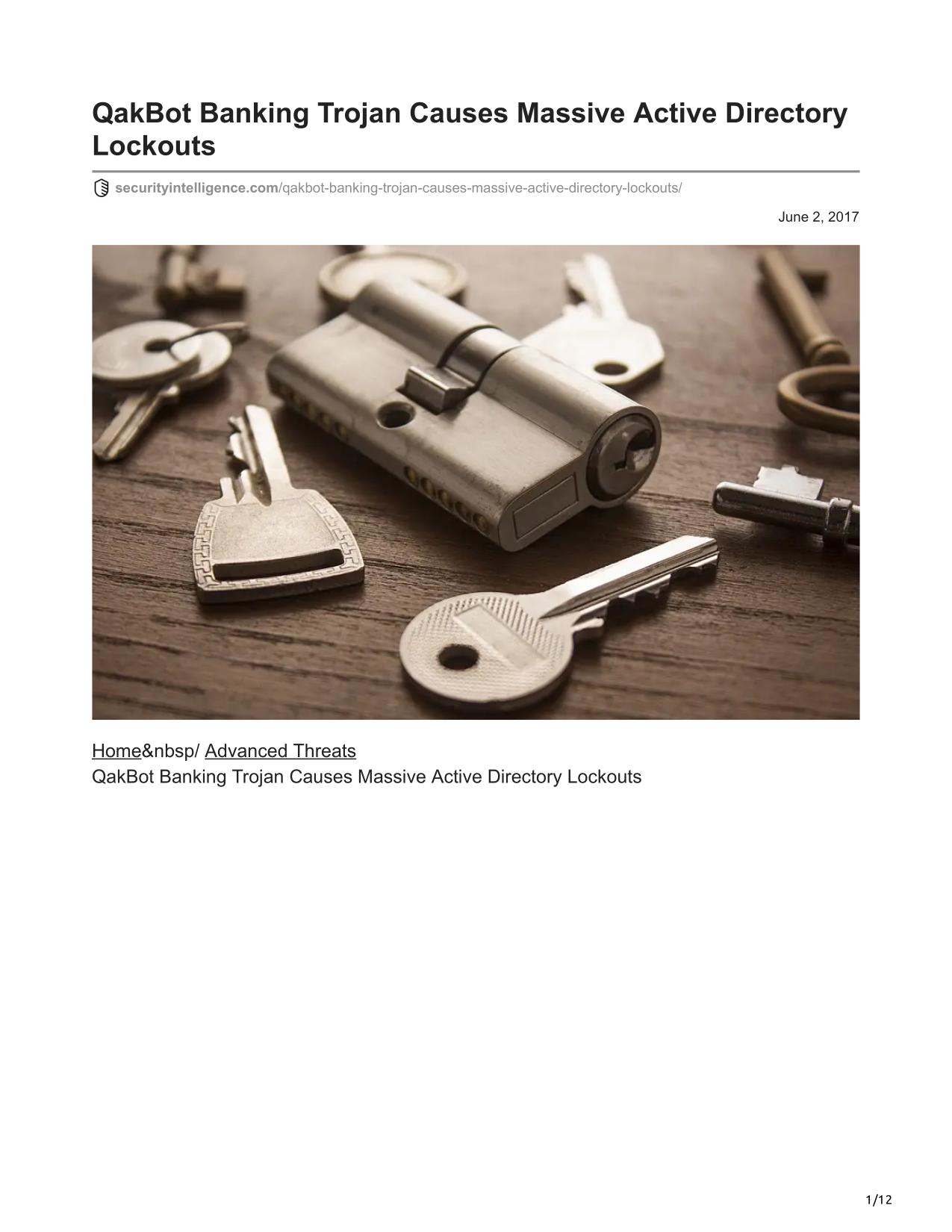 QakBot Banking Trojan Causes Massive Active Directory Lockouts

securityintelligence.com/qakbot-banking-trojan-causes-massive-active-directory-lockouts/

June 2, 2017

Home&nbsp/ Advanced Threats
QakBot Banking Trojan Causes Massive Active Directory Lockouts

1/12